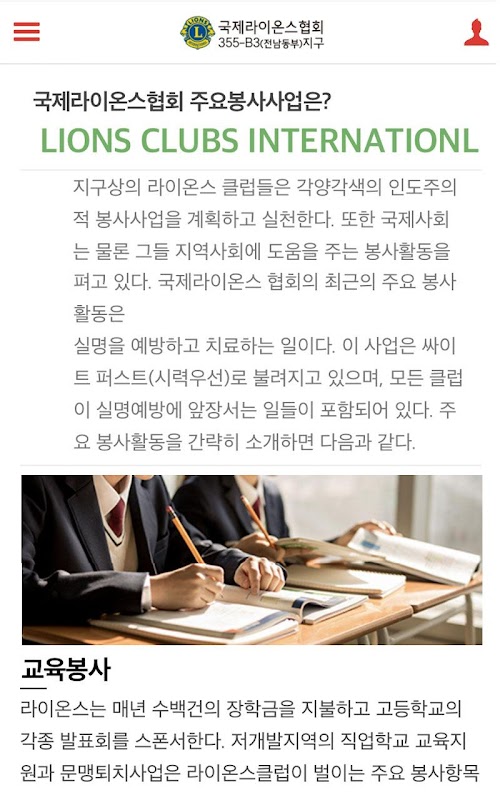 국제라이온스협회
355-B3(전남동부)지구

국제라이온스협회 주요봉사사업은?

LIONS CLUBS INTERNATIONL

지구상의 라이온스 클럽들은 각양각색의 인도주의적 봉사사업을 계획하고 실천한다. 또한 국제사회는 물론 그들 지역사회에 도움을 주는 봉사활동을 펴고 있다. 국제라이온스 협회의 최근의 주요 봉사활동은
실명을 예방하고 치료하는 일이다. 이 사업은 싸이트 퍼스트(시력우선)로 불려지고 있으며, 모든 클럽이 실명예방에 앞장서는 일들이 포함되어 있다. 주요 봉사활동을 간략히 소개하면 다음과 같다.

교육봉사

라이온스는 매년 수백건의 장학금을 지불하고 고등학교의 각종 발표회를 스폰서한다. 저개발지역의 직업학교 교육지원과 문맹퇴치사업은 라이온스클럽이 벌이는 주요 봉사항목